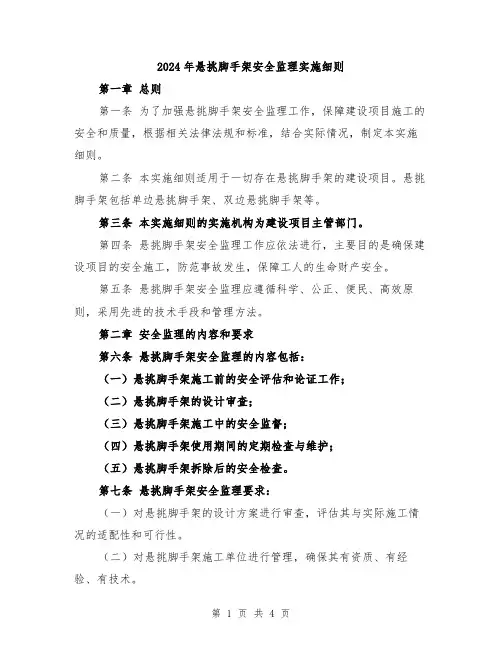 2024年悬挑脚手架安全监理实施细则

第一章 总则

第一条 为了加强悬挑脚手架安全监理工作，保障建设项目施工的安全和质量，根据相关法律法规和标准，结合实际情况，制定本实施细则。

第二条 本实施细则适用于一切存在悬挑脚手架的建设项目。悬挑脚手架包括单边悬挑脚手架、双边悬挑脚手架等。

第三条 本实施细则的实施机构为建设项目主管部门。

第四条 悬挑脚手架安全监理工作应依法进行，主要目的是确保建设项目的安全施工，防范事故发生，保障工人的生命财产安全。

第五条 悬挑脚手架安全监理应遵循科学、公正、便民、高效原则，采用先进的技术手段和管理方法。

第二章 安全监理的内容和要求

第六条 悬挑脚手架安全监理的内容包括：

（一）悬挑脚手架施工前的安全评估和论证工作；

（二）悬挑脚手架的设计审查；

（三）悬挑脚手架施工中的安全监督；

（四）悬挑脚手架使用期间的定期检查与维护；

（五）悬挑脚手架拆除后的安全检查。

第七条 悬挑脚手架安全监理要求：

（一）对悬挑脚手架的设计方案进行审查，评估其与实际施工情况的适配性和可行性。

（二）对悬挑脚手架施工单位进行管理，确保其有资质、有经验、有技术。

第 1 页 共 4 页